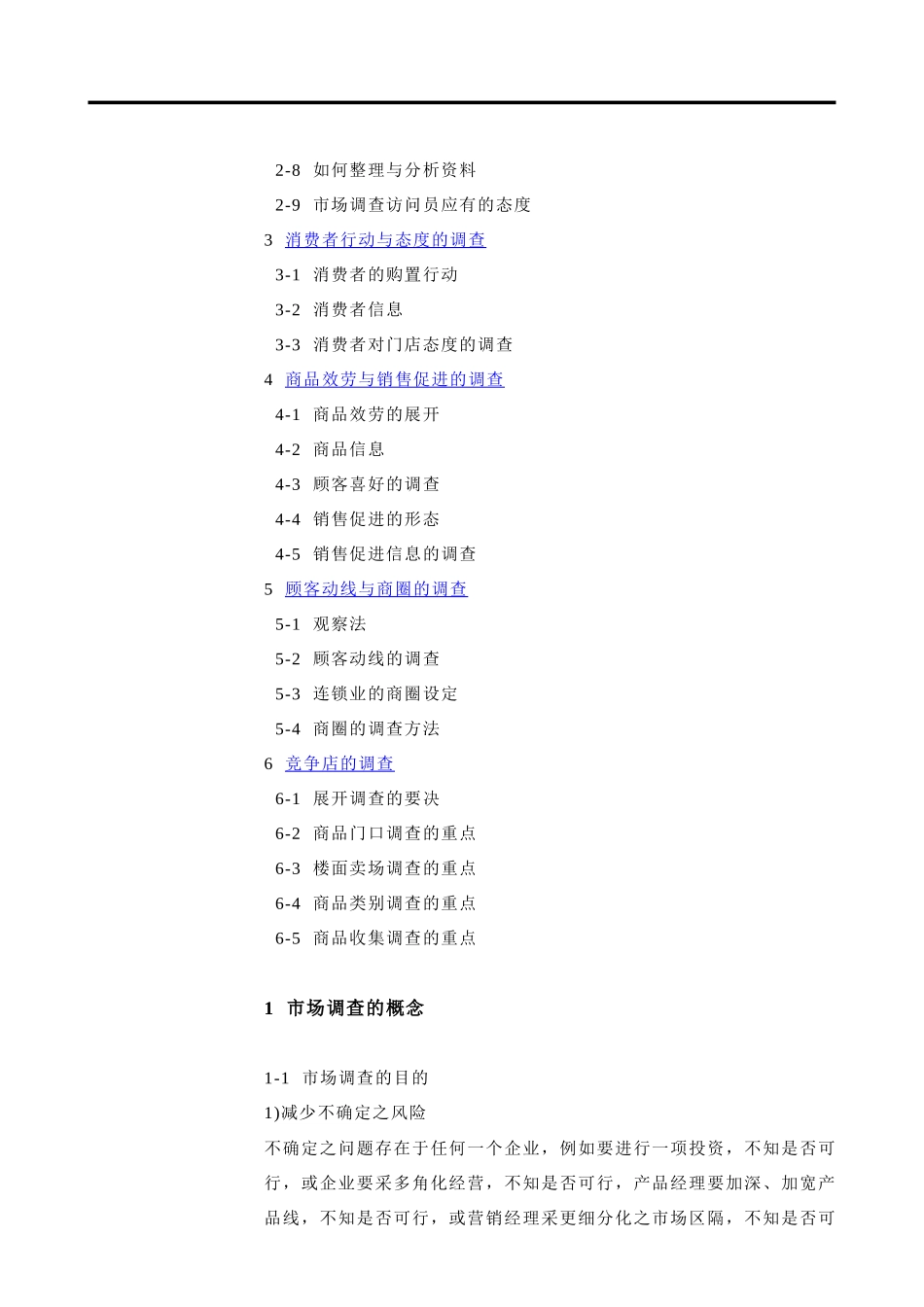 2-8 如何整理与分析资料

2-9 市场调查访问员应有的态度

3 消费者行动与态度的调查

3-1 消费者的购置行动

3-2 消费者信息

3-3 消费者对门店态度的调查

4 商品效劳与销售促进的调查

4-1 商品效劳的展开

4-2 商品信息

4-3 顾客喜好的调查

4-4 销售促进的形态

4-5 销售促进信息的调查

5 顾客动线与商圈的调查

5-1 观察法

5-2 顾客动线的调查

5-3 连锁业的商圈设定

5-4 商圈的调查方法

6 竞争店的调查

6-1 展开调查的要决

6-2 商品门口调查的重点

6-3 楼面卖场调查的重点

6-4 商品类别调查的重点

6-5 商品收集调查的重点

1 市场调查的概念

1-1 市场调查的目的

1)减少不确定之风险

不确定之问题存在于任何一个企业，例如要进行一项投资，不知是否可行，或企业要采多角化经营，不知是否可行，产品经理要加深、加宽产品线，不知是否可行，或营销经理采更细分化之市场区隔，不知是否可